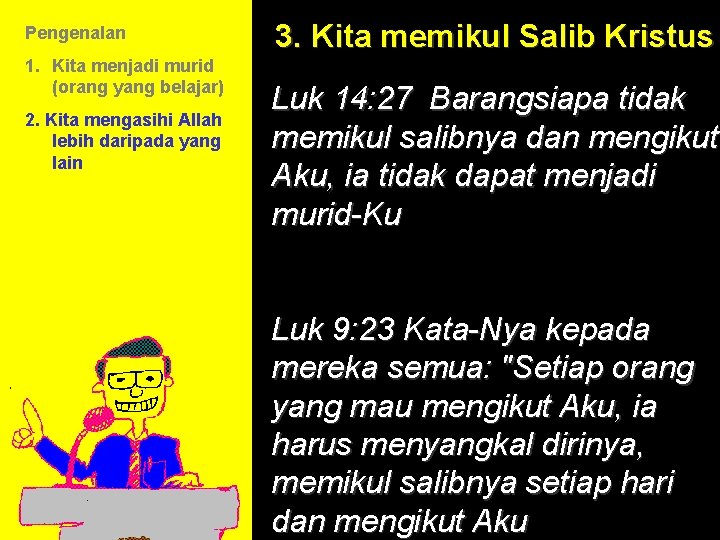 Pengenalan

1. Kita menjadi murid (orang yang belajar)

2. Kita mengasihi Allah lebih daripada yang lain

3. Kita memikul Salib Kristus

Luk 14:27 Barangsiapa tidak memikul salibnya dan mengikut Aku, ia tidak dapat menjadi murid-Ku

Luk 9:23 Kata-Nya kepada mereka semua: "Setiap orang yang mau mengikut Aku, ia harus menyangkal dirinya, memikul salibnya setiap hari dan mengikut Aku